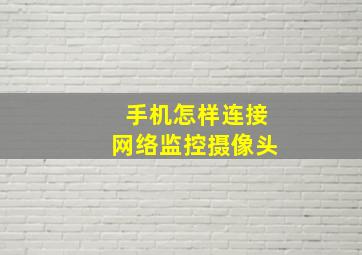 手机怎样连接
网络监控摄像头